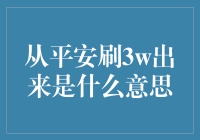 从平安刷3w出来是什么意思